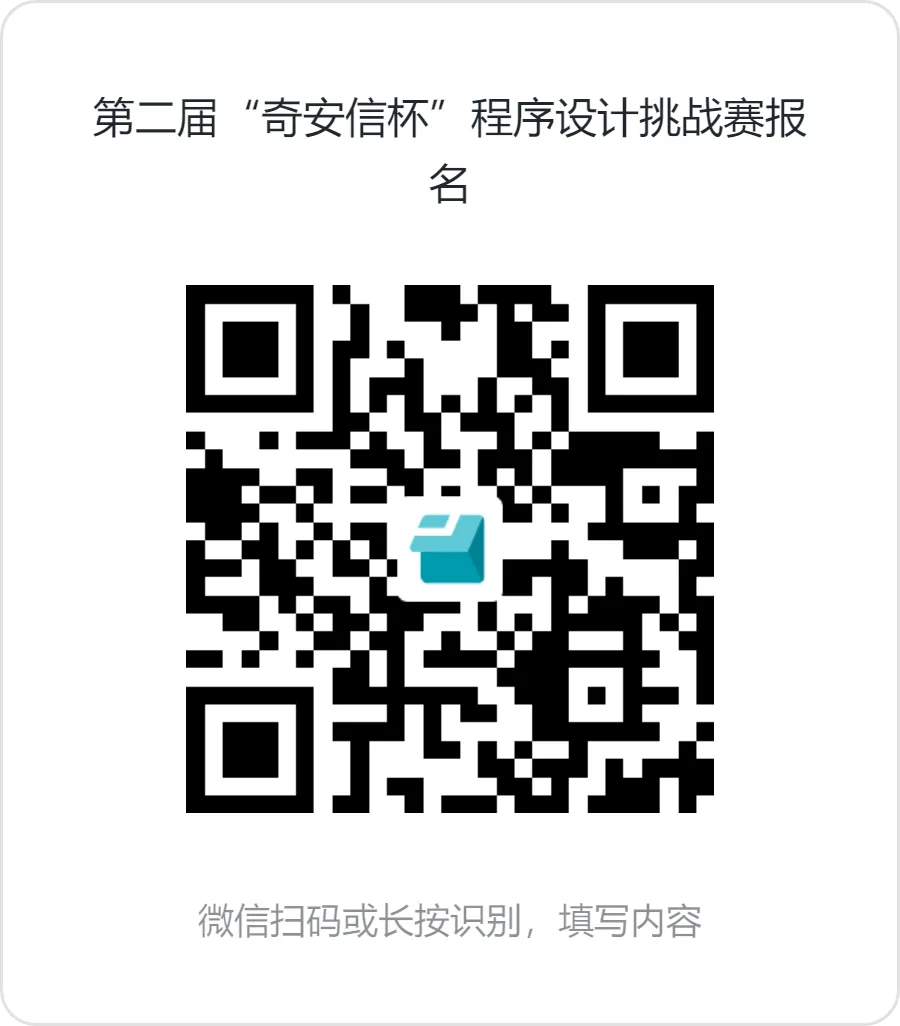 第二届“奇安信杯”程序设计挑战赛报名

微信扫码或长按识别，填写内容